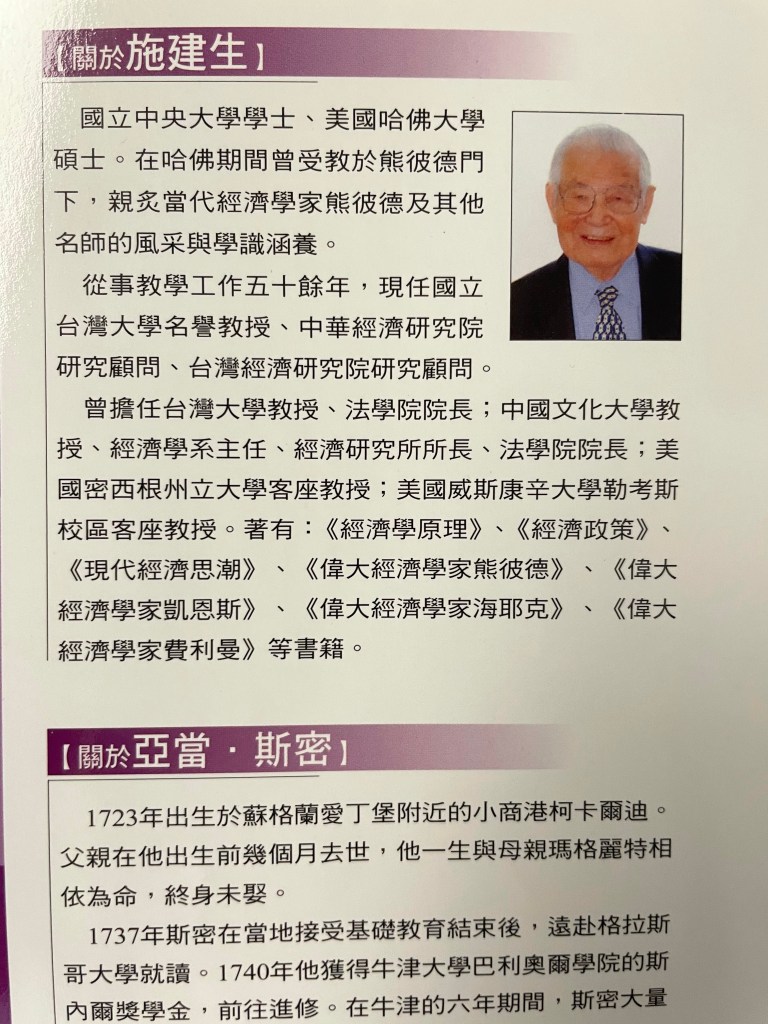 【關於施建生】

國立中央大學學士、美國哈佛大學碩士。在哈佛期間曾受教於熊彼德門下，親炙當代經濟學家熊彼德及其他名師的風采與學識涵養。

從事教學工作五十餘年，現任國立台灣大學名譽教授、中華經濟研究院研究顧問、台灣經濟研究院研究顧問。

曾擔任台灣大學教授、法學院院長；中國文化大學教授、經濟學系主任、經濟研究所所長、法學院院長；美國密西根州立大學客座教授；美國威斯康辛大學勒考斯校區客座教授。著有：《經濟學原理》、《經濟政策》、《現代經濟思潮》、《偉大經濟學家熊彼德》、《偉大經濟學家凱恩斯》、《偉大經濟學家海耶克》、《偉大經濟學家費利曼》等書籍。

【關於亞當・斯密】

1723年出生於蘇格蘭愛丁堡附近的小商港柯卡爾迪。父親在他出生前幾個月去世，他一生與母親瑪格麗特相依為命，終身未娶。

1737年斯密在當地接受基礎教育結束後，遠赴格拉斯哥大學就讀。1740年他獲得牛津大學巴利奧爾學院的斯內爾獎學金，前往進修。在牛津的六年期間，斯密大量